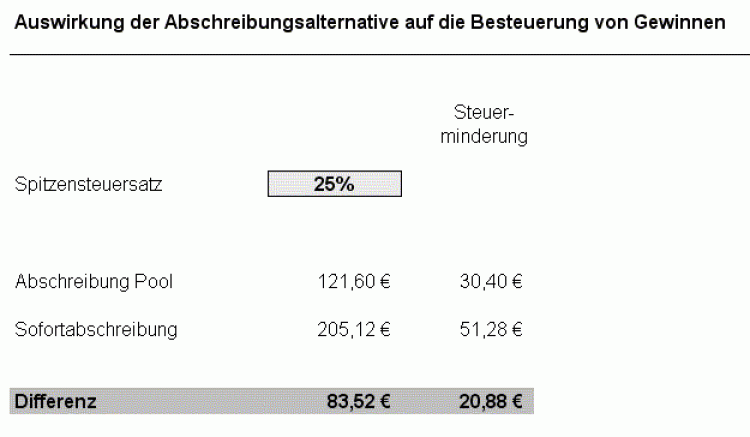 Auswirkung der Abschreibungsalternative auf die Besteuerung von Gewinnen

| | | Steuerminderung |
|---|---|---|
| Spitzensteuersatz | 25% | |
| Abschreibung Pool | 121,60 € | 30,40 € |
| Sofortabschreibung | 205,12 € | 51,28 € |
| Differenz | 83,52 € | 20,88 € |